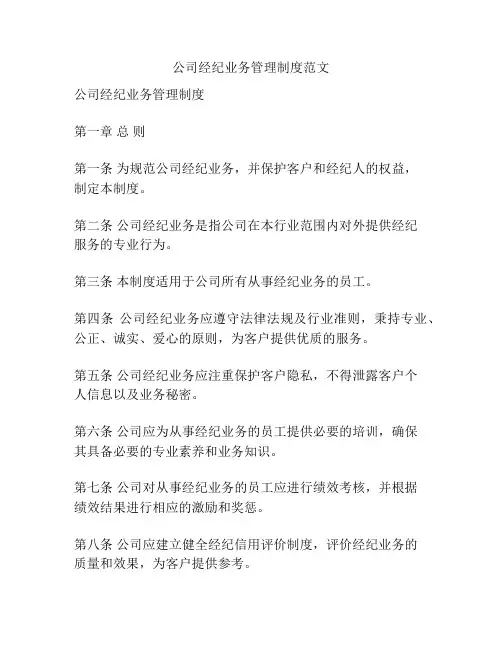 公司经纪业务管理制度范文

公司经纪业务管理制度

第一章 总 则

第一条 为规范公司经纪业务，并保护客户和经纪人的权益，制定本制度。

第二条 公司经纪业务是指公司在本行业范围内对外提供经纪服务的专业行为。

第三条 本制度适用于公司所有从事经纪业务的员工。

第四条 公司经纪业务应遵守法律法规及行业准则，秉持专业、公正、诚实、爱心的原则，为客户提供优质的服务。

第五条 公司经纪业务应注重保护客户隐私，不得泄露客户个人信息以及业务秘密。

第六条 公司应为从事经纪业务的员工提供必要的培训，确保其具备必要的专业素养和业务知识。

第七条 公司对从事经纪业务的员工应进行绩效考核，并根据绩效结果进行相应的激励和奖惩。

第八条 公司应建立健全经纪信用评价制度，评价经纪业务的质量和效果，为客户提供参考。